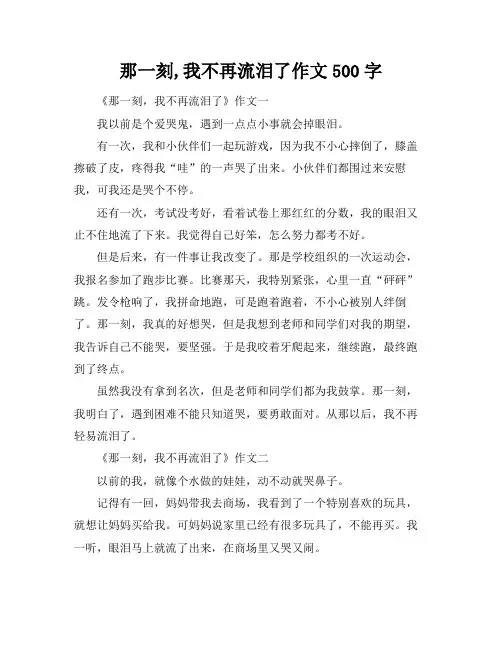 那一刻,我不再流泪了作文 500 字

《那一刻，我不再流泪了》作文一

我以前是个爱哭鬼，遇到一点点小事就会掉眼泪。

有一次，我和小伙伴们一起玩游戏，因为我不小心摔倒了，膝盖擦破了皮，疼得我“哇”的一声哭了出来。小伙伴们都围过来安慰我，可我还是哭个不停。

还有一次，考试没考好，看着试卷上那红红的分数，我的眼泪又止不住地流了下来。我觉得自己好笨，怎么努力都考不好。

但是后来，有一件事让我改变了。那是学校组织的一次运动会，我报名参加了跑步比赛。比赛那天，我特别紧张，心里一直“砰砰”跳。发令枪响了，我拼命地跑，可是跑着跑着，不小心被别人绊倒了。那一刻，我真的好想哭，但是我想到老师和同学们对我的期望，我告诉自己不能哭，要坚强。于是我咬着牙爬起来，继续跑，最终跑到了终点。

虽然我没有拿到名次，但是老师和同学们都为我鼓掌。那一刻，我明白了，遇到困难不能只知道哭，要勇敢面对。从那以后，我不再轻易流泪了。

《那一刻，我不再流泪了》作文二

以前的我，就像个水做的娃娃，动不动就哭鼻子。

记得有一回，妈妈带我去商场，我看到了一个特别喜欢的玩具，就想让妈妈买给我。可妈妈说家里已经有很多玩具了，不能再买。我一听，眼泪马上就流了出来，在商场里又哭又闹。